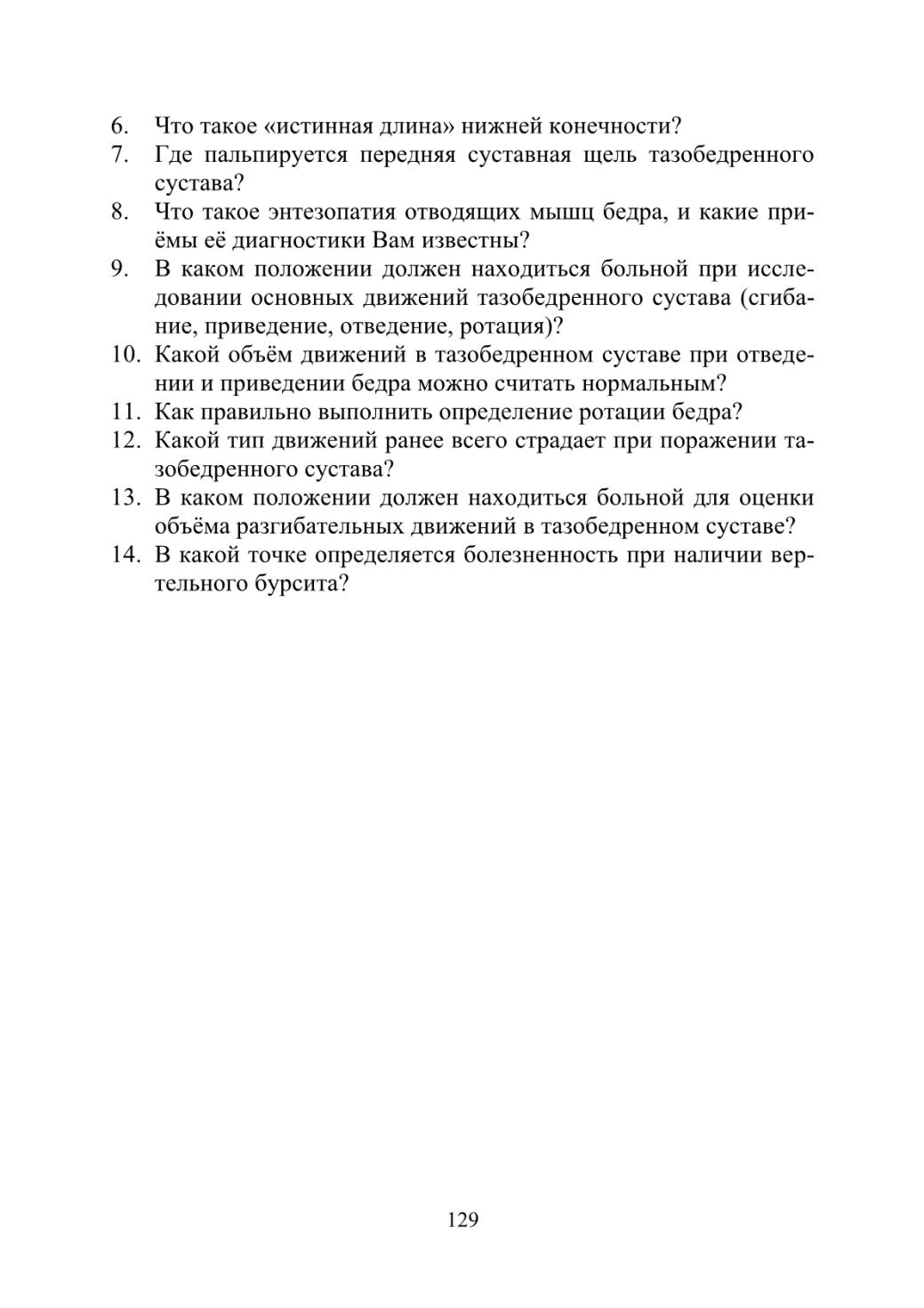 6. Что такое «истинная длина» нижней конечности?
7. Где пальпируется передняя суставная щель тазобедренного сустава?
8. Что такое энтезопатия отводящих мышц бедра, и какие приёмы её диагностики Вам известны?
9. В каком положении должен находиться больной при исследовании основных движений тазобедренного сустава (сгибание, приведение, отведение, ротация)?
10. Какой объём движений в тазобедренном суставе при отведении и приведении бедра можно считать нормальным?
11. Как правильно выполнить определение ротации бедра?
12. Какой тип движений ранее всего страдает при поражении тазобедренного сустава?
13. В каком положении должен находиться больной для оценки объёма разгибательных движений в тазобедренном суставе?
14. В какой точке определяется болезненность при наличии вертельного бурсита?

129